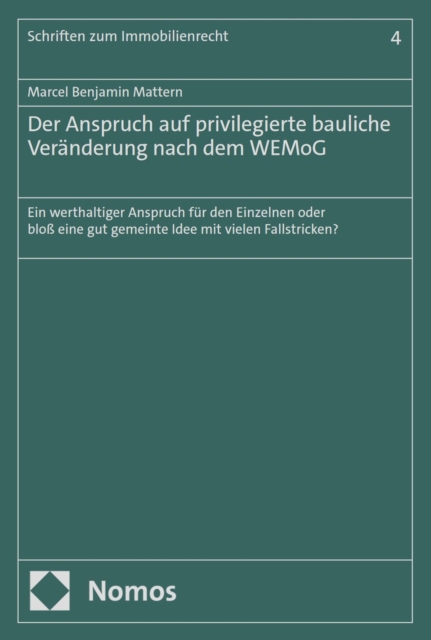 Schriften zum Immobilienrecht 4

Marcel Benjamin Mattern

Der Anspruch auf privilegierte bauliche Veränderung nach dem WEMoG

Ein werthaltiger Anspruch für den Einzelnen oder bloß eine gut gemeinte Idee mit vielen Fallstricken?

Nomos